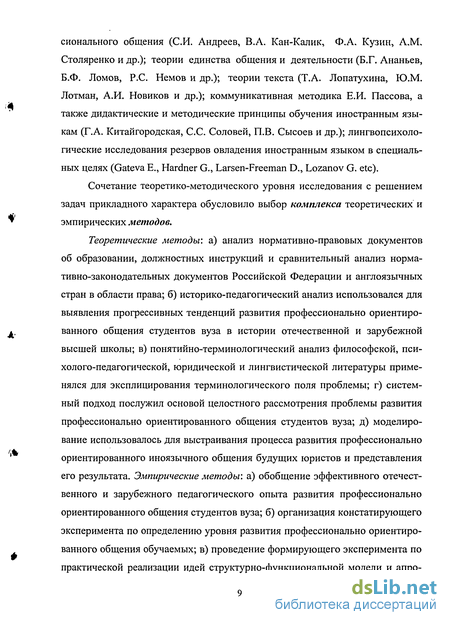 сионального общения (С.И. Андреев, В.А. Кан-Калик, Ф.А. Кузин, А.М. Столяренко и др.); теории единства общения и деятельности (Б.Г. Ананьев, Б.Ф. Ломов, Р.С. Немов и др.); теории текста (Т.А. Лопатухина, Ю.М. Лотман, А.И. Новиков и др.); коммуникативная методика Е.И. Пассова, а также дидактические и методические принципы обучения иностранным языкам (Г.А. Китайгородская, С.С. Соловей, П.В. Сысоев и др.); лингвопсихологические исследования резервов овладения иностранным языком в специальных целях (Gateva E., Hardner G., Larsen-Freeman D., Lozanov G. etc).

Сочетание теоретико-методического уровня исследования с решением задач прикладного характера обусловило выбор комплекса теоретических и эмпирических методов.

Теоретические методы: а) анализ нормативно-правовых документов об образовании, должностных инструкций и сравнительный анализ нормативно-законодательных документов Российской Федерации и англоязычных стран в области права; б) историко-педагогический анализ использовался для выявления прогрессивных тенденций развития профессионально ориентированного общения студентов вуза в истории отечественной и зарубежной высшей школы; в) понятийно-терминологический анализ философской, психолого-педагогической, юридической и лингвистической литературы применялся для эксплицирования терминологического поля проблемы; г) системный подход послужил основой целостного рассмотрения проблемы развития профессионально ориентированного общения студентов вуза; д) моделирование использовалось для выстраивания процесса развития профессионально ориентированного иноязычного общения будущих юристов и представления его результата. Эмпирические методы: а) обобщение эффективного отечественного и зарубежного педагогического опыта развития профессионально ориентированного общения студентов вуза; б) организация констатирующего эксперимента по определению уровня развития профессионально ориентированного общения обучаемых; в) проведение формирующего эксперимента по практической реализации идей структурно-функциональной модели и апро-

9

dsLib.net
библиотека диссертаций